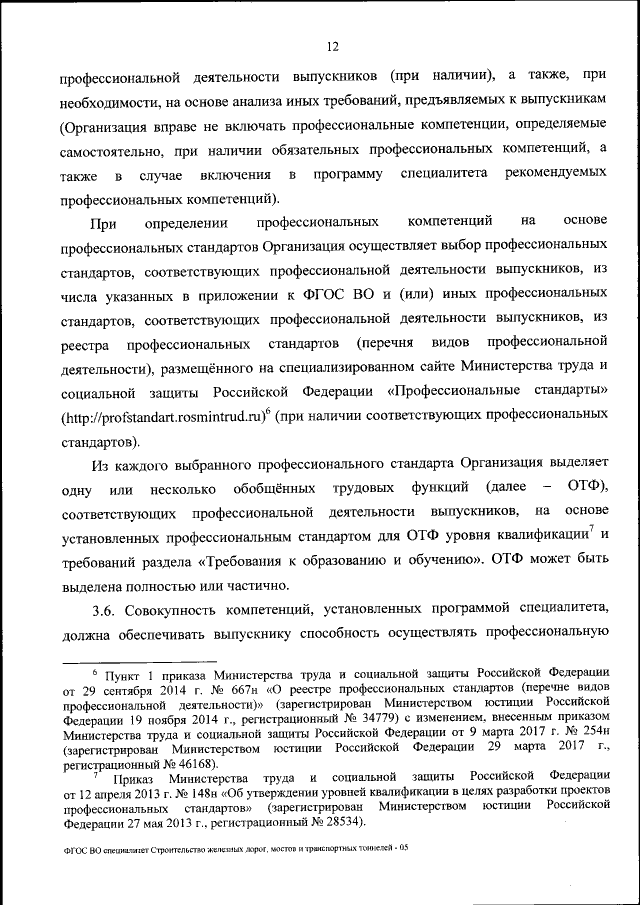 12

профессиональной деятельности выпускников (при наличии), а также, при необходимости, на основе анализа иных требований, предъявляемых к выпускникам (Организация вправе не включать профессиональные компетенции, определяемые самостоятельно, при наличии обязательных профессиональных компетенций, а также в случае включения в программу специалитета рекомендуемых профессиональных компетенций).

При определении профессиональных компетенций на основе профессиональных стандартов Организация осуществляет выбор профессиональных стандартов, соответствующих профессиональной деятельности выпускников, из числа указанных в приложении к ФГОС ВО и (или) иных профессиональных стандартов, соответствующих профессиональной деятельности выпускников, из реестра профессиональных стандартов (перечня видов профессиональной деятельности), размещённого на специализированном сайте Министерства труда и социальной защиты Российской Федерации «Профессиональные стандарты» (http://profstandart.rosmintrud.ru)$^6$ (при наличии соответствующих профессиональных стандартов).

Из каждого выбранного профессионального стандарта Организация выделяет одну или несколько обобщённых трудовых функций (далее – ОТФ), соответствующих профессиональной деятельности выпускников, на основе установленных профессиональным стандартом для ОТФ уровня квалификации$^7$ и требований раздела «Требования к образованию и обучению». ОТФ может быть выделена полностью или частично.

3.6. Совокупность компетенций, установленных программой специалитета, должна обеспечивать выпускнику способность осуществлять профессиональную

$^6$ Пункт 1 приказа Министерства труда и социальной защиты Российской Федерации от 29 сентября 2014 г. № 667н «О реестре профессиональных стандартов (перечне видов профессиональной деятельности)» (зарегистрирован Министерством юстиции Российской Федерации 19 ноября 2014 г., регистрационный № 34779) с изменением, внесенным приказом Министерства труда и социальной защиты Российской Федерации от 9 марта 2017 г. № 254н (зарегистрирован Министерством юстиции Российской Федерации 29 марта 2017 г., регистрационный № 46168).

$^7$ Приказ Министерства труда и социальной защиты Российской Федерации от 12 апреля 2013 г. № 148н «Об утверждении уровней квалификации в целях разработки проектов профессиональных стандартов» (зарегистрирован Министерством юстиции Российской Федерации 27 мая 2013 г., регистрационный № 28534).

ФГОС ВО специалитет Строительство железных дорог, мостов и транспортных тоннелей - 05